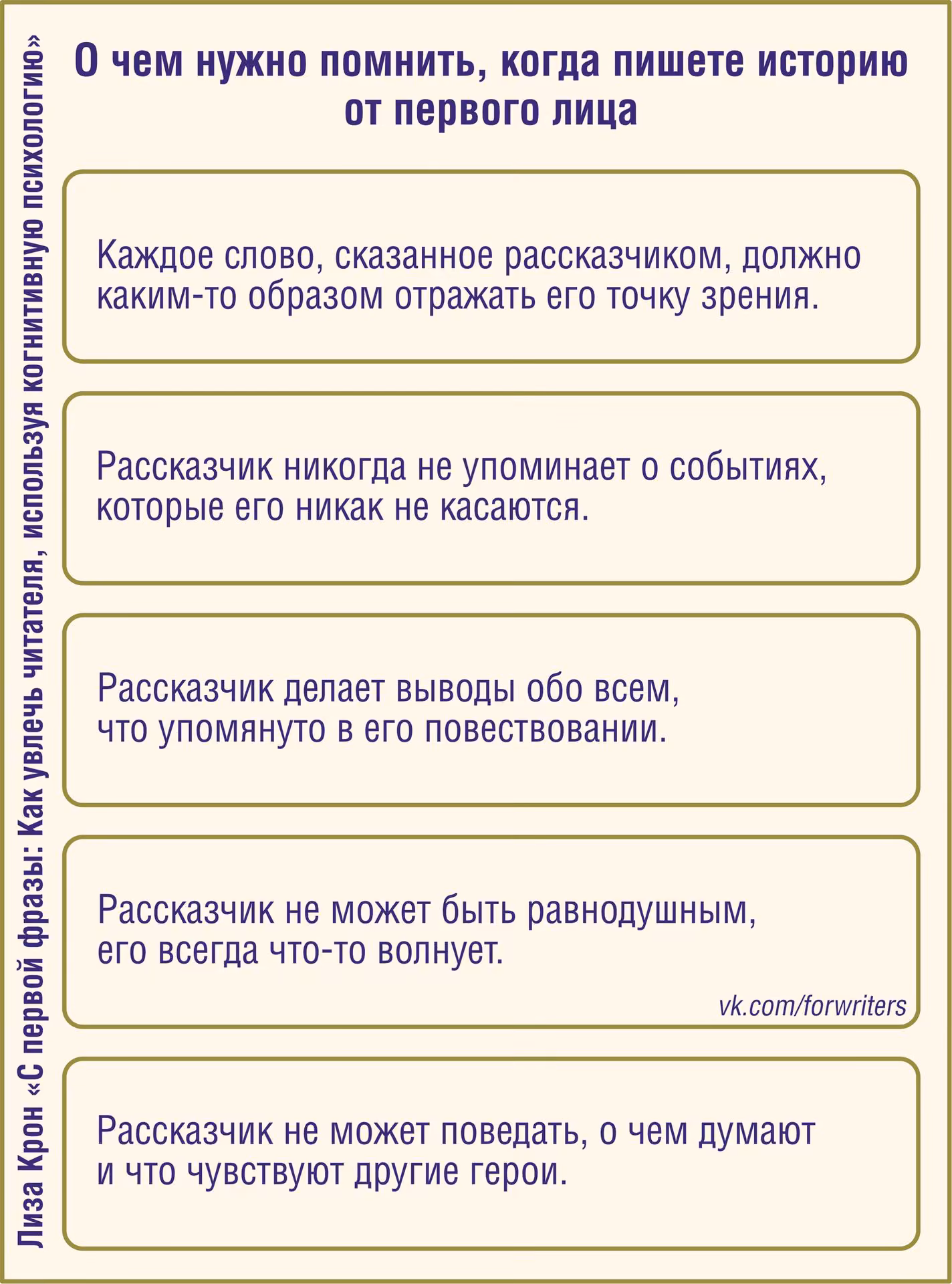 Лиза Крон «С первой фразы: Как увлечь читателя, используя когнитивную психологию»

О чем нужно помнить, когда пишете историю от первого лица

Каждое слово, сказанное рассказчиком, должно каким-то образом отражать его точку зрения.

Рассказчик никогда не упоминает о событиях, которые его никак не касаются.

Рассказчик делает выводы обо всем, что упомянуто в его повествовании.

Рассказчик не может быть равнодушным, его всегда что-то волнует.

vk.com/forwriters

Рассказчик не может поведать, о чем думают и что чувствуют другие герои.